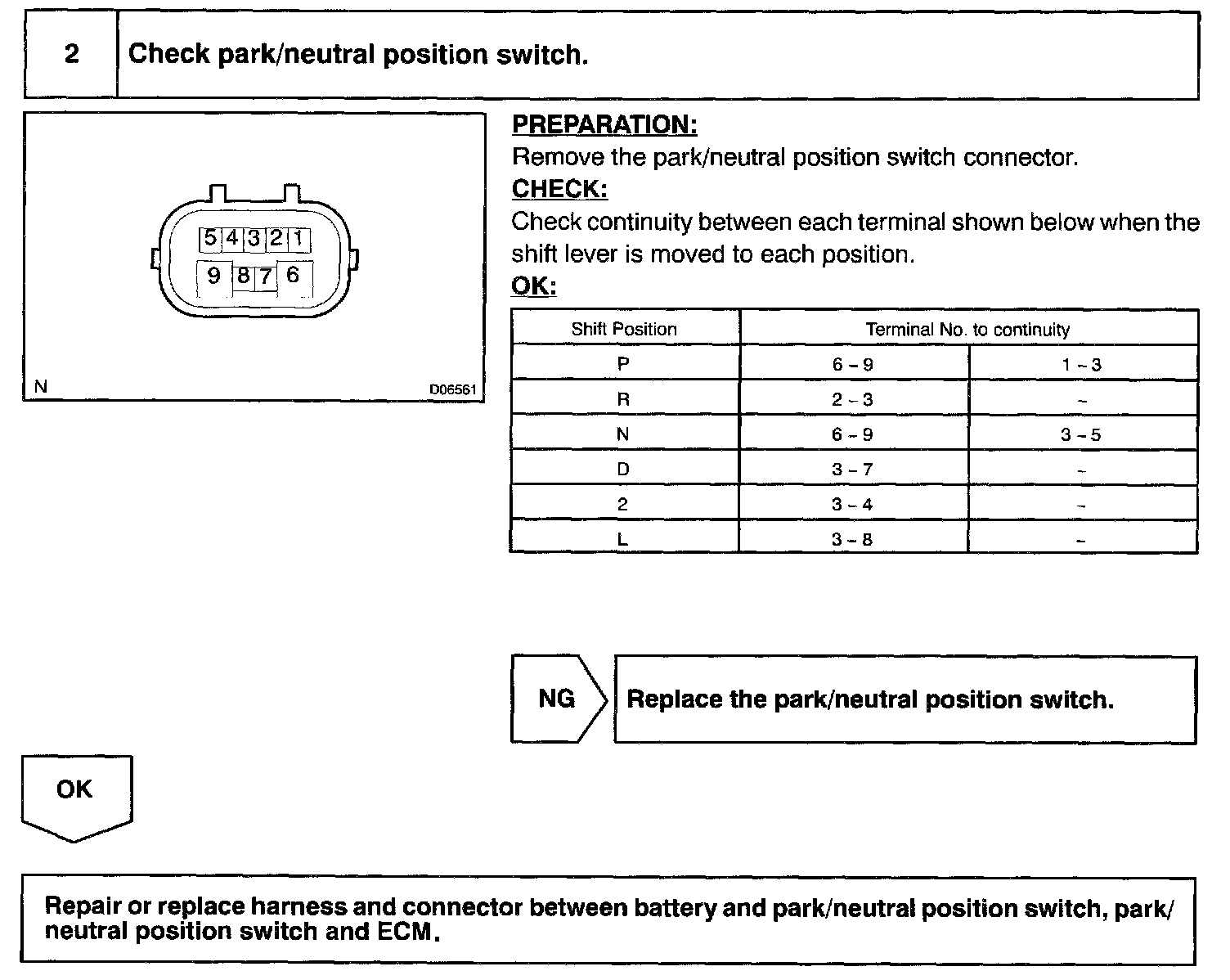 2 Check park/neutral position switch.

5 4 3 2 1
9 8 7 6

N D06561

PREPARATION:
Remove the park/neutral position switch connector.
CHECK:
Check continuity between each terminal shown below when the shift lever is moved to each position.
OK:

| Shift Position | Terminal No. to continuity | |
|---|---|---|
| P | 6 – 9 | 1 – 3 |
| R | 2 – 3 | – |
| N | 6 – 9 | 3 – 5 |
| D | 3 – 7 | – |
| 2 | 3 – 4 | – |
| L | 3 – 8 | – |

NG Replace the park/neutral position switch.

OK

Repair or replace harness and connector between battery and park/neutral position switch, park/neutral position switch and ECM.